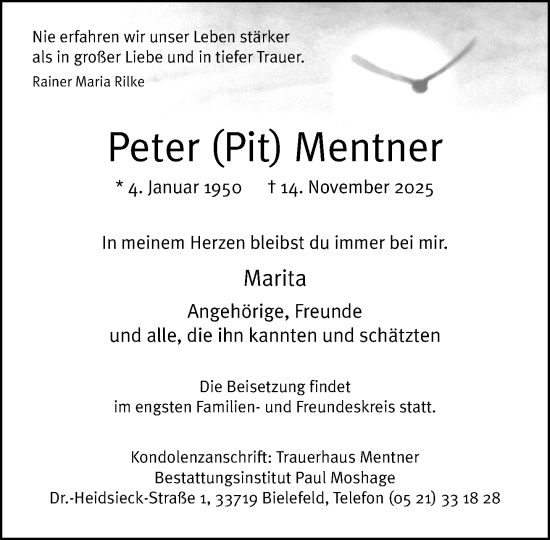 Nie erfahren wir unser Leben stärker als in großer Liebe und in tiefer Trauer.
Rainer Maria Rilke

Peter (Pit) Mentner

* 4. Januar 1950 † 14. November 2025

In meinem Herzen bleibst du immer bei mir.

Marita

Angehörige, Freunde
und alle, die ihn kannten und schätzten

Die Beisetzung findet
im engsten Familien- und Freundeskreis statt.

Kondolenzanschrift: Trauerhaus Mentner
Bestattungsinstitut Paul Moshage
Dr.-Heidsieck-Straße 1, 33719 Bielefeld, Telefon (05 21) 33 18 28